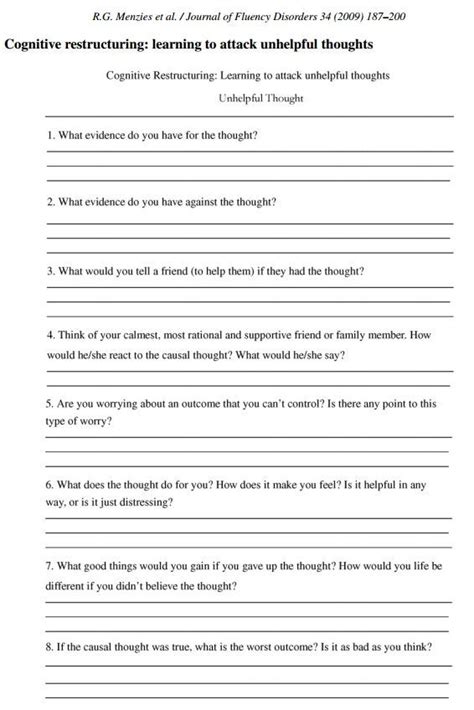 R.G. Menzies et al. / Journal of Fluency Disorders 34 (2009) 187–200

Cognitive restructuring: learning to attack unhelpful thoughts

Cognitive Restructuring: Learning to attack unhelpful thoughts

Unhelpful Thought

1. What evidence do you have for the thought?

2. What evidence do you have against the thought?

3. What would you tell a friend (to help them) if they had the thought?

4. Think of your calmest, most rational and supportive friend or family member. How would he/she react to the causal thought? What would he/she say?

5. Are you worrying about an outcome that you can't control? Is there any point to this type of worry?

6. What does the thought do for you? How does it make you feel? Is it helpful in any way, or is it just distressing?

7. What good things would you gain if you gave up the thought? How would you life be different if you didn't believe the thought?

8. If the causal thought was true, what is the worst outcome? Is it as bad as you think?